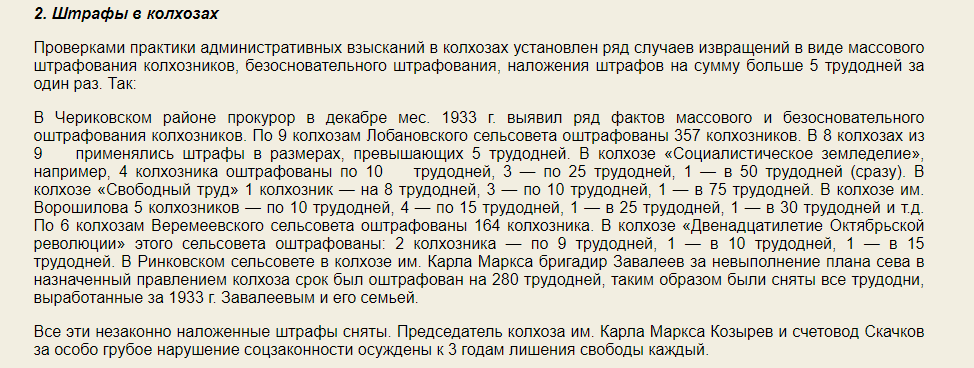 2. Штрафы в колхозах

Проверками практики административных взысканий в колхозах установлен ряд случаев извращений в виде массового штрафования колхозников, безосновательного штрафования, наложения штрафов на сумму больше 5 трудодней за один раз. Так:

В Чериковском районе прокурор в декабре мес. 1933 г. выявил ряд фактов массового и безосновательного оштрафования колхозников. По 9 колхозам Лобановского сельсовета оштрафованы 357 колхозников. В 8 колхозах из 9 применялись штрафы в размерах, превышающих 5 трудодней. В колхозе «Социалистическое земледелие», например, 4 колхозника оштрафованы по 10 трудодней, 3 — по 25 трудодней, 1 — в 50 трудодней (сразу). В колхозе «Свободный труд» 1 колхозник — на 8 трудодней, 3 — по 10 трудодней, 1 — в 75 трудодней. В колхозе им. Ворошилова 5 колхозников — по 10 трудодней, 4 — по 15 трудодней, 1 — в 25 трудодней, 1 — в 30 трудодней и т.д. По 6 колхозам Веремеевского сельсовета оштрафованы 164 колхозника. В колхозе «Двенадцатилетие Октябрьской революции» этого сельсовета оштрафованы: 2 колхозника — по 9 трудодней, 1 — в 10 трудодней, 1 — в 15 трудодней. В Ринковском сельсовете в колхозе им. Карла Маркса бригадир Завалеев за невыполнение плана сева в назначенный правлением колхоза срок был оштрафован на 280 трудодней, таким образом были сняты все трудодни, выработанные за 1933 г. Завалеевым и его семьей.

Все эти незаконно наложенные штрафы сняты. Председатель колхоза им. Карла Маркса Козырев и счетовод Скачков за особо грубое нарушение соцзаконности осуждены к 3 годам лишения свободы каждый.